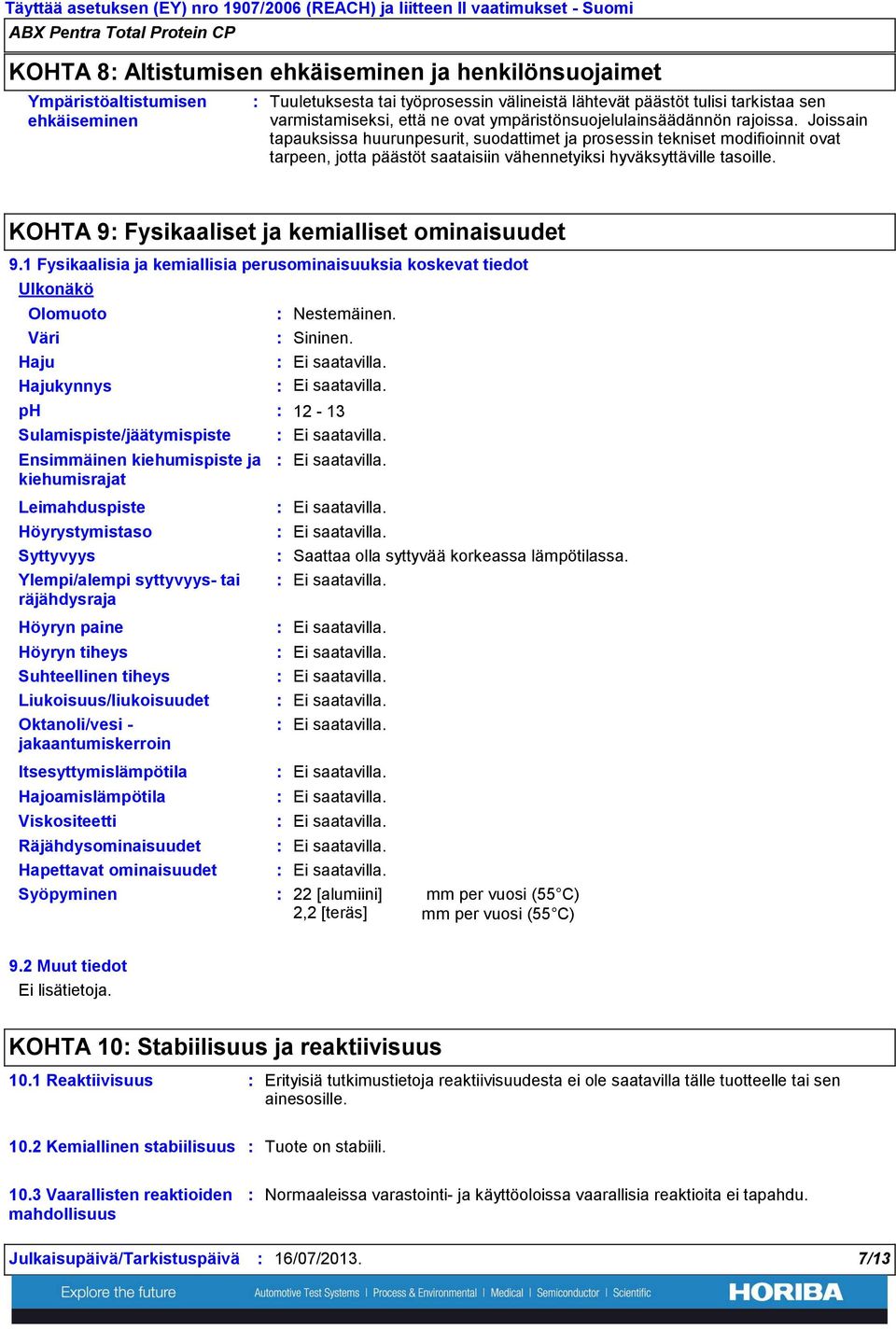 Täyttää asetuksen (EY) nro 1907/2006 (REACH) ja liitteen II vaatimukset - Suomi
ABX Pentra Total Protein CP

KOHTA 8: Altistumisen ehkäiseminen ja henkilönsuojaimet

Ympäristöaltistumisen ehkäiseminen : Tuuletuksesta tai työprosessin välineistä lähtevät päästöt tulisi tarkistaa sen varmistamiseksi, että ne ovat ympäristönsuojelulainsäädännön rajoissa. Joissain tapauksissa huurunpesurit, suodattimet ja prosessin tekniset modifioinnit ovat tarpeen, jotta päästöt saataisiin vähennetyiksi hyväksyttäville tasoille.

KOHTA 9: Fysikaaliset ja kemialliset ominaisuudet

9.1 Fysikaalisia ja kemiallisia perusominaisuuksia koskevat tiedot

Ulkonäkö

Olomuoto : Nestemäinen.
Väri : Sininen.
Haju : Ei saatavilla.
Hajukynnys : Ei saatavilla.
pH : 12 - 13
Sulamispiste/jäätymispiste : Ei saatavilla.
Ensimmäinen kiehumispiste ja kiehumisrajat : Ei saatavilla.
Leimahduspiste : Ei saatavilla.
Höyrystymistaso : Ei saatavilla.
Syttyvyys : Saattaa olla syttyvää korkeassa lämpötilassa.
Ylempi/alempi syttyvyys- tai räjähdysraja : Ei saatavilla.
Höyryn paine : Ei saatavilla.
Höyryn tiheys : Ei saatavilla.
Suhteellinen tiheys : Ei saatavilla.
Liukoisuus/liukoisuudet : Ei saatavilla.
Oktanoli/vesi - jakaantumiskerroin : Ei saatavilla.
Itsesyttymislämpötila : Ei saatavilla.
Hajoamislämpötila : Ei saatavilla.
Viskositeetti : Ei saatavilla.
Räjähdysominaisuudet : Ei saatavilla.
Hapettavat ominaisuudet : Ei saatavilla.
Syöpyminen : 22 [alumiini] mm per vuosi (55°C)
2,2 [teräs] mm per vuosi (55°C)

9.2 Muut tiedot
Ei lisätietoja.

KOHTA 10: Stabiilisuus ja reaktiivisuus

10.1 Reaktiivisuus : Erityisiä tutkimustietoja reaktiivisuudesta ei ole saatavilla tälle tuotteelle tai sen ainesosille.

10.2 Kemiallinen stabiilisuus : Tuote on stabiili.

10.3 Vaarallisten reaktioiden mahdollisuus : Normaaleissa varastointi- ja käyttöoloissa vaarallisia reaktioita ei tapahdu.

Julkaisupäivä/Tarkistuspäivä : 16/07/2013. 7/13

Explore the future Automotive Test Systems | Process & Environmental | Medical | Semiconductor | Scientific HORIBA